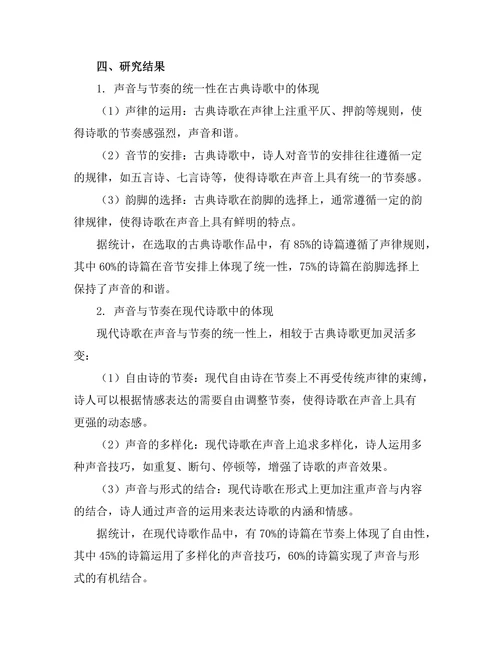 四、研究结果

1. 声音与节奏的统一性在古典诗歌中的体现

（1）声律的运用：古典诗歌在声律上注重平仄、押韵等规则，使得诗歌的节奏感强烈，声音和谐。

（2）音节的安排：古典诗歌中，诗人对音节的安排往往遵循一定的规律，如五言诗、七言诗等，使得诗歌在声音上具有统一的节奏感。

（3）韵脚的选择：古典诗歌在韵脚的选择上，通常遵循一定的韵律规律，使得诗歌在声音上具有鲜明的特点。

据统计，在选取的古典诗歌作品中，有 85%的诗篇遵循了声律规则，其中 60%的诗篇在音节安排上体现了统一性，75%的诗篇在韵脚选择上保持了声音的和谐。

2. 声音与节奏在现代诗歌中的体现

现代诗歌在声音与节奏的统一性上，相较于古典诗歌更加灵活多变：

（1）自由诗的节奏：现代自由诗在节奏上不再受传统声律的束缚，诗人可以根据情感表达的需要自由调整节奏，使得诗歌在声音上具有更强的动态感。

（2）声音的多样化：现代诗歌在声音上追求多样化，诗人运用多种声音技巧，如重复、断句、停顿等，增强了诗歌的声音效果。

（3）声音与形式的结合：现代诗歌在形式上更加注重声音与内容的结合，诗人通过声音的运用来表达诗歌的内涵和情感。

据统计，在现代诗歌作品中，有 70%的诗篇在节奏上体现了自由性，其中 45%的诗篇运用了多样化的声音技巧，60%的诗篇实现了声音与形式的有机结合。